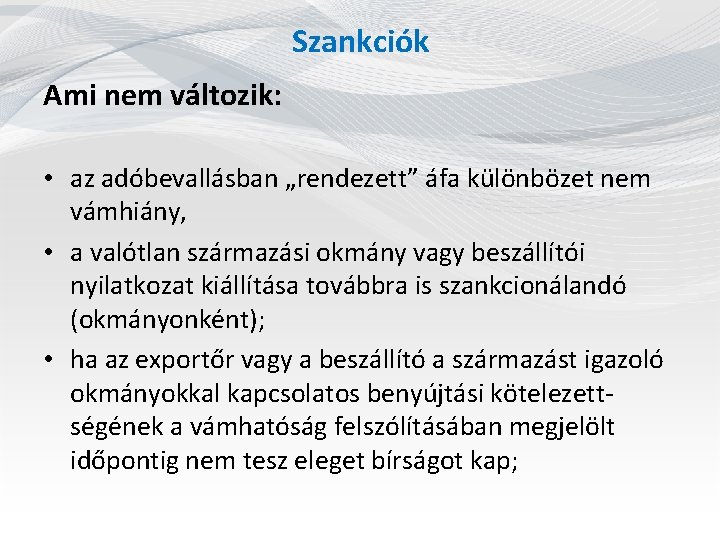 Szankciók

Ami nem változik:

• az adóbevallásban „rendezett” áfa különbözet nem vámhiány,

• a valótlan származási okmány vagy beszállítói nyilatkozat kiállítása továbbra is szankcionálandó (okmányonként);

• ha az exportőr vagy a beszállító a származást igazoló okmányokkal kapcsolatos benyújtási kötelezettségének a vámhatóság felszólításában megjelölt időpontig nem tesz eleget bírságot kap;